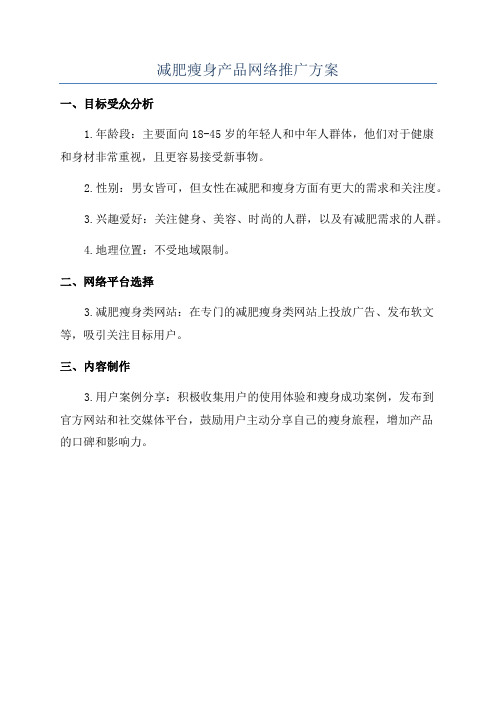 减肥瘦身产品网络推广方案

一、目标受众分析

1.年龄段：主要面向18-45岁的年轻人和中年人群体，他们对于健康和身材非常重视，且更容易接受新事物。

2.性别：男女皆可，但女性在减肥和瘦身方面有更大的需求和关注度。

3.兴趣爱好：关注健身、美容、时尚的人群，以及有减肥需求的人群。

4.地理位置：不受地域限制。

二、网络平台选择

3.减肥瘦身类网站：在专门的减肥瘦身类网站上投放广告、发布软文等，吸引关注目标用户。

三、内容制作

3.用户案例分享：积极收集用户的使用体验和瘦身成功案例，发布到官方网站和社交媒体平台，鼓励用户主动分享自己的瘦身旅程，增加产品的口碑和影响力。